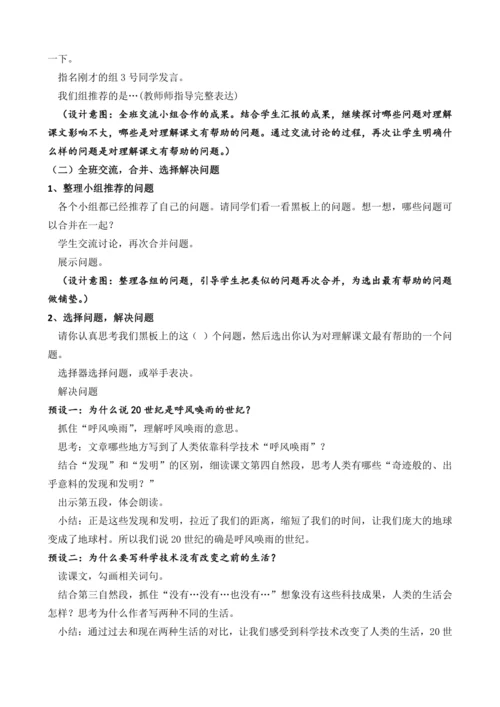 一下。

指名刚才的组 3 号同学发言。

我们组推荐的是…(教师师指导完整表达)

（设计意图：全班交流小组合作的成果。结合学生汇报的成果，继续探讨哪些问题对理解课文影响不大，哪些是对理解课文有帮助的问题。通过交流讨论的过程，再次让学生明确什么样的问题是对理解课文有帮助的问题。）

（二）全班交流，合并、选择解决问题

1、整理小组推荐的问题

各个小组都已经推荐了自己的问题。请同学们看一看黑板上的问题。想一想，哪些问题可以合并在一起？

学生交流讨论，再次合并问题。

展示问题。

（设计意图：整理各组的问题，引导学生把类似的问题再次合并，为选出最有帮助的问题做铺垫。）

2、选择问题，解决问题

请你认真思考我们黑板上的这（ ）个问题，然后选出你认为对理解课文最有帮助的一个问题。

选择器选择问题，或举手表决。

解决问题

预设一：为什么说 20 世纪是呼风唤雨的世纪？

抓住“呼风唤雨”，理解呼风唤雨的意思。

思考：文章哪些地方写到了人类依靠科学技术“呼风唤雨”？

结合“发现”和“发明”的区别，细读课文第四自然段，思考人类有哪些“奇迹般的、出乎意料的发现和发明？”

出示第五段，体会朗读。

小结：正是这些发现和发明，拉近了我们的距离，缩短了我们的时间，让我们庞大的地球变成了地球村。所以我们说 20 世纪的确是呼风唤雨的世纪。

预设二：为什么要写科学技术没有改变之前的生活？

读课文，勾画相关词句。

结合第三自然段，抓住“没有…没有…也没有…”想象没有这些科技成果，人类的生活会怎样？思考为什么作者写两种不同的生活。

小结：通过过去和现在两种生活的对比，让我们感受到科学技术改变了人类的生活，20 世